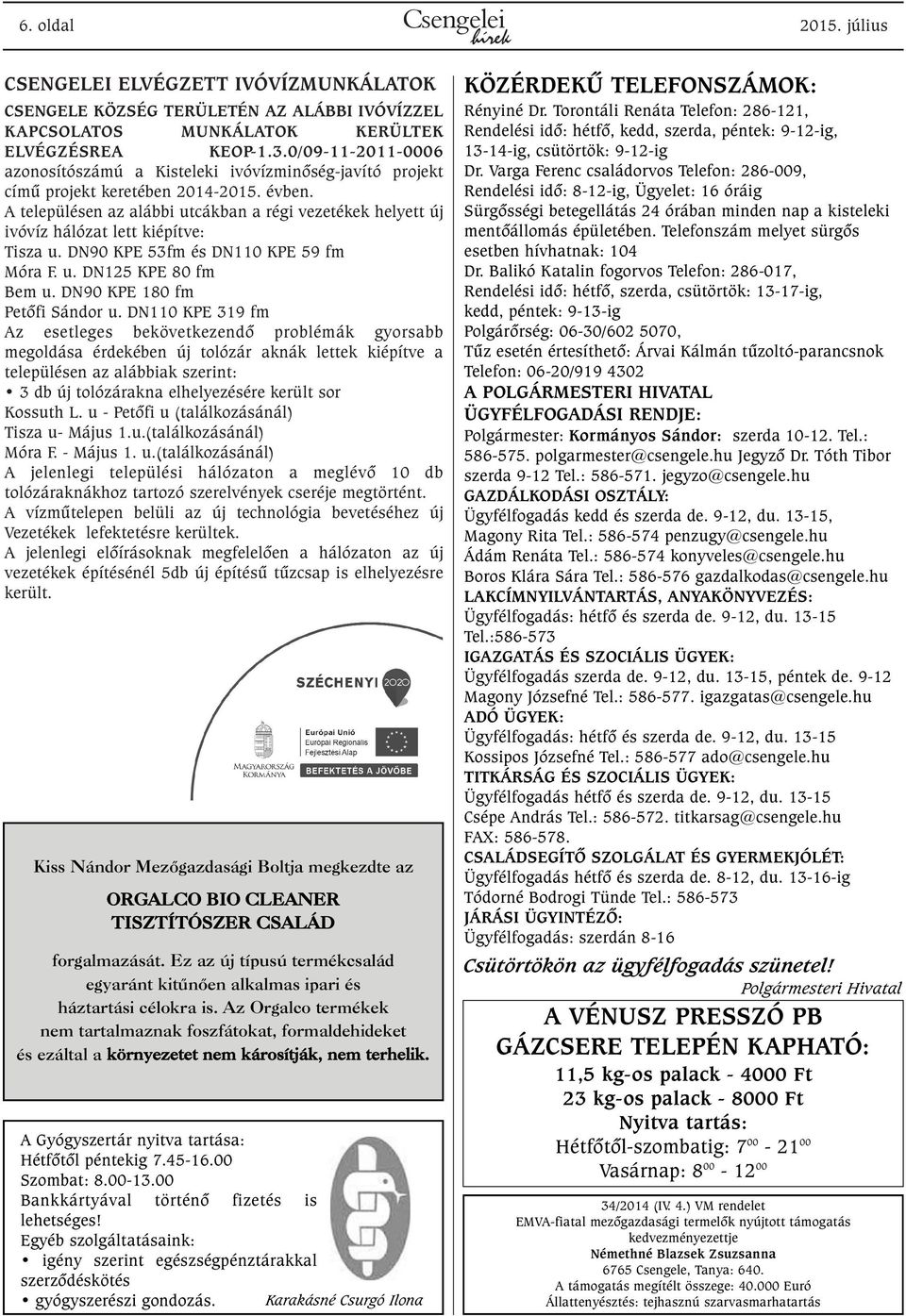 6. oldal

Csengelei hírek

2015. július

CSENGELEI ELVÉGZETT IVÓVÍZMUNKÁLATOK

CSENGELE KÖZSÉG TERÜLETÉN AZ ALÁBBI IVÓVÍZZEL KAPCSOLATOS MUNKÁLATOK KERÜLTEK ELVÉGZÉSREA KEOP-1.3.0/09-11-2011-0006 azonosítószámú a Kisteleki ivóvízminőség-javító projekt című projekt keretében 2014-2015. évben.

A településen az alábbi utcákban a régi vezetékek helyett új ivóvíz hálózat lett kiépítve:
Tisza u. DN90 KPE 53fm és DN110 KPE 59 fm
Móra F. u. DN125 KPE 80 fm
Bem u. DN90 KPE 180 fm
Petőfi Sándor u. DN110 KPE 319 fm

Az esetleges bekövetkezendő problémák gyorsabb megoldása érdekében új tolózár aknák lettek kiépítve a településen az alábbiak szerint:
• 3 db új tolózárakna elhelyezésére került sor
Kossuth L. u - Petőfi u (találkozásánál)
Tisza u- Május 1.u.(találkozásánál)
Móra F. - Május 1. u.(találkozásánál)

A jelenlegi települési hálózaton a meglévő 10 db tolózáraknákhoz tartozó szerelvények cseréje megtörtént.

A vízműtelepen belüli az új technológia bevetéséhez új Vezetékek lefektetésre kerültek.

A jelenlegi előírásoknak megfelelően a hálózaton az új vezetékek építésénél 5db új építésű tűzcsap is elhelyezésre került.

SZÉCHENYI 2020

MAGYARORSZÁG KORMÁNYA

Európai Unió
Európai Regionális Fejlesztési Alap

BEFEKTETÉS A JÖVŐBE

Kiss Nándor Mezőgazdasági Boltja megkezdte az

ORGALCO BIO CLEANER
TISZTÍTÓSZER CSALÁD

forgalmazását. Ez az új típusú termékcsalád egyaránt kitűnően alkalmas ipari és háztartási célokra is. Az Orgalco termékek nem tartalmaznak foszfátokat, formaldehideket és ezáltal a környezetet nem károsítják, nem terhelik.

A Gyógyszertár nyitva tartása:
Hétfőtől péntekig 7.45-16.00
Szombat: 8.00-13.00
Bankkártyával történő fizetés is lehetséges!
Egyéb szolgáltatásaink:
• igény szerint egészségpénztárakkal szerződéskötés
• gyógyszerészi gondozás. Karakásné Csurgó Ilona

KÖZÉRDEKŰ TELEFONSZÁMOK:

Rényiné Dr. Torontáli Renáta Telefon: 286-121,
Rendelési idő: hétfő, kedd, szerda, péntek: 9-12-ig, 13-14-ig, csütörtök: 9-12-ig
Dr. Varga Ferenc családorvos Telefon: 286-009,
Rendelési idő: 8-12-ig, Ügyelet: 16 óráig
Sürgősségi betegellátás 24 órában minden nap a kisteleki mentőállomás épületében. Telefonszám melyet sürgős esetben hívhatnak: 104
Dr. Balikó Katalin fogorvos Telefon: 286-017,
Rendelési idő: hétfő, szerda, csütörtök: 13-17-ig, kedd, péntek: 9-13-ig
Polgárőrség: 06-30/602 5070,
Tűz esetén értesíthető: Árvai Kálmán tűzoltó-parancsnok
Telefon: 06-20/919 4302

A POLGÁRMESTERI HIVATAL
ÜGYFÉLFOGADÁSI RENDJE:
Polgármester: Kormányos Sándor: szerda 10-12. Tel.: 586-575. polgarmester@csengele.hu Jegyző Dr. Tóth Tibor szerda 9-12 Tel.: 586-571. jegyzo@csengele.hu
GAZDÁLKODÁSI OSZTÁLY:
Ügyfélfogadás kedd és szerda de. 9-12, du. 13-15,
Magony Rita Tel.: 586-574 penzugy@csengele.hu
Ádám Renáta Tel.: 586-574 konyveles@csengele.hu
Boros Klára Sára Tel.: 586-576 gazdalkodas@csengele.hu
LAKCÍMNYILVÁNTARTÁS, ANYAKÖNYVEZÉS:
Ügyfélfogadás: hétfő és szerda de. 9-12, du. 13-15
Tel.:586-573
IGAZGATÁS ÉS SZOCIÁLIS ÜGYEK:
Ügyfélfogadás szerda de. 9-12, du. 13-15, péntek de. 9-12
Magony Józsefné Tel.: 586-577. igazgatas@csengele.hu
ADÓ ÜGYEK:
Ügyfélfogadás: hétfő és szerda de. 9-12, du. 13-15
Kossipos Józsefné Tel.: 586-577 ado@csengele.hu
TITKÁRSÁG ÉS SZOCIÁLIS ÜGYEK:
Ügyfélfogadás hétfő és szerda de. 9-12, du. 13-15
Csépe András Tel.: 586-572. titkarsag@csengele.hu
FAX: 586-578.
CSALÁDSEGÍTŐ SZOLGÁLAT ÉS GYERMEKJÓLÉT:
Ügyfélfogadás hétfő és szerda de. 8-12, du. 13-16-ig
Tódorné Bodrogi Tünde Tel.: 586-573
JÁRÁSI ÜGYINTÉZŐ:
Ügyfélfogadás: szerdán 8-16

Csütörtökön az ügyfélfogadás szünetel!
Polgármesteri Hivatal

A VÉNUSZ PRESSZÓ PB GÁZCSERE TELEPÉN KAPHATÓ:
11,5 kg-os palack - 4000 Ft
23 kg-os palack - 8000 Ft
Nyitva tartás:
Hétfőtől-szombatig: $7^{00}$ - $21^{00}$
Vasárnap: $8^{00}$ - $12^{00}$

34/2014 (IV. 4.) VM rendelet
EMVA-fiatal mezőgazdasági termelők nyújtott támogatás kedvezményezettje
Némethné Blazsek Zsuzsanna
6765 Csengele, Tanya: 640.
A támogatás megítélt összege: 40.000 Euró
Állattenyésztés: tejhasznú szarvasmarhatartás